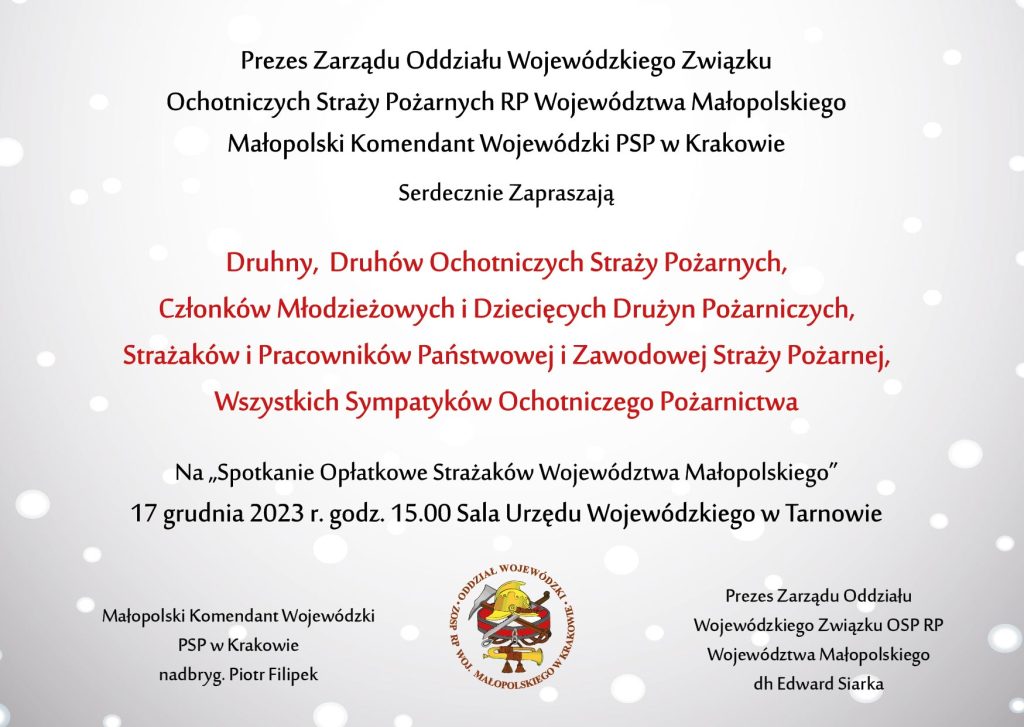 Prezes Zarządu Oddziału Wojewódzkiego Związku Ochotniczych Straży Pożarnych RP Województwa Małopolskiego Małopolski Komendant Wojewódzki PSP w Krakowie

Serdecznie Zapraszają

Druhny, Druhów Ochotniczych Straży Pożarnych, Członków Młodzieżowych i Dziecięcych Drużyn Pożarniczych, Strażaków i Pracowników Państwowej i Zawodowej Straży Pożarnej, Wszystkich Sympatyków Ochotniczego Pożarnictwa

Na „Spotkanie Opłatkowe Strażaków Województwa Małopolskiego”
17 grudnia 2023 r. godz. 15.00 Sala Urzędu Wojewódzkiego w Tarnowie

Małopolski Komendant Wojewódzki PSP w Krakowie nadbryg. Piotr Filipek

ODDZIAŁ WOJEWÓDZKI ZOSP RP WOJ. MAŁOPOLSKIEGO W KRAKOWIE

Prezes Zarządu Oddziału Wojewódzkiego Związku OSP RP Województwa Małopolskiego dh Edward Siarka